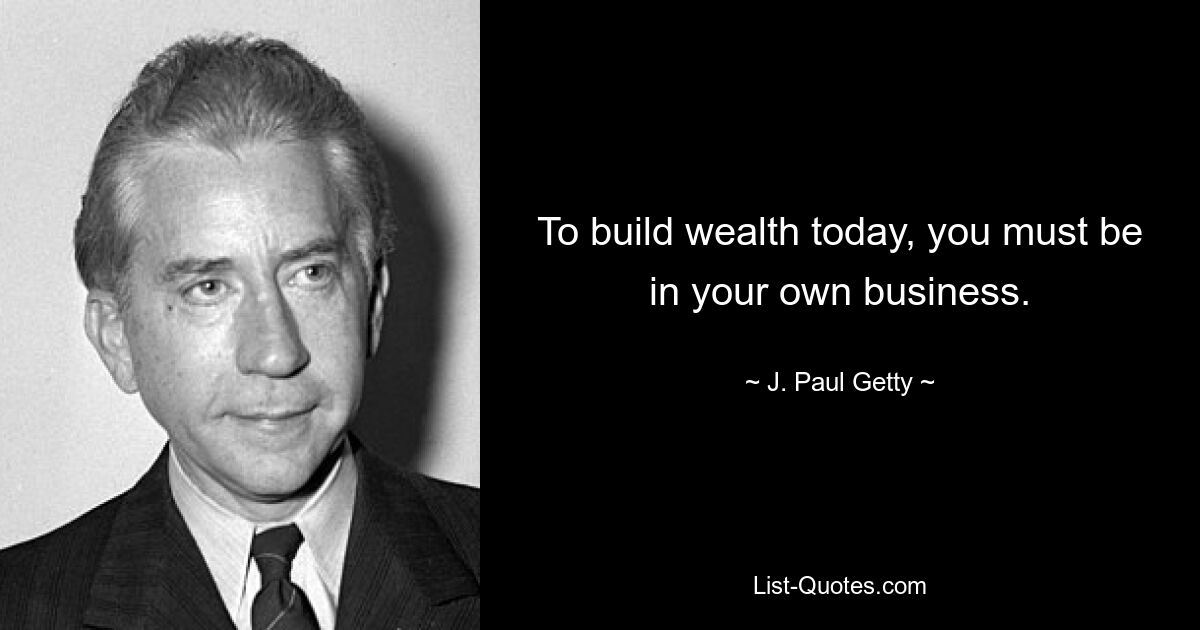 To build wealth today, you must be in your own business.

~ J. Paul Getty ~

List-Quotes.com